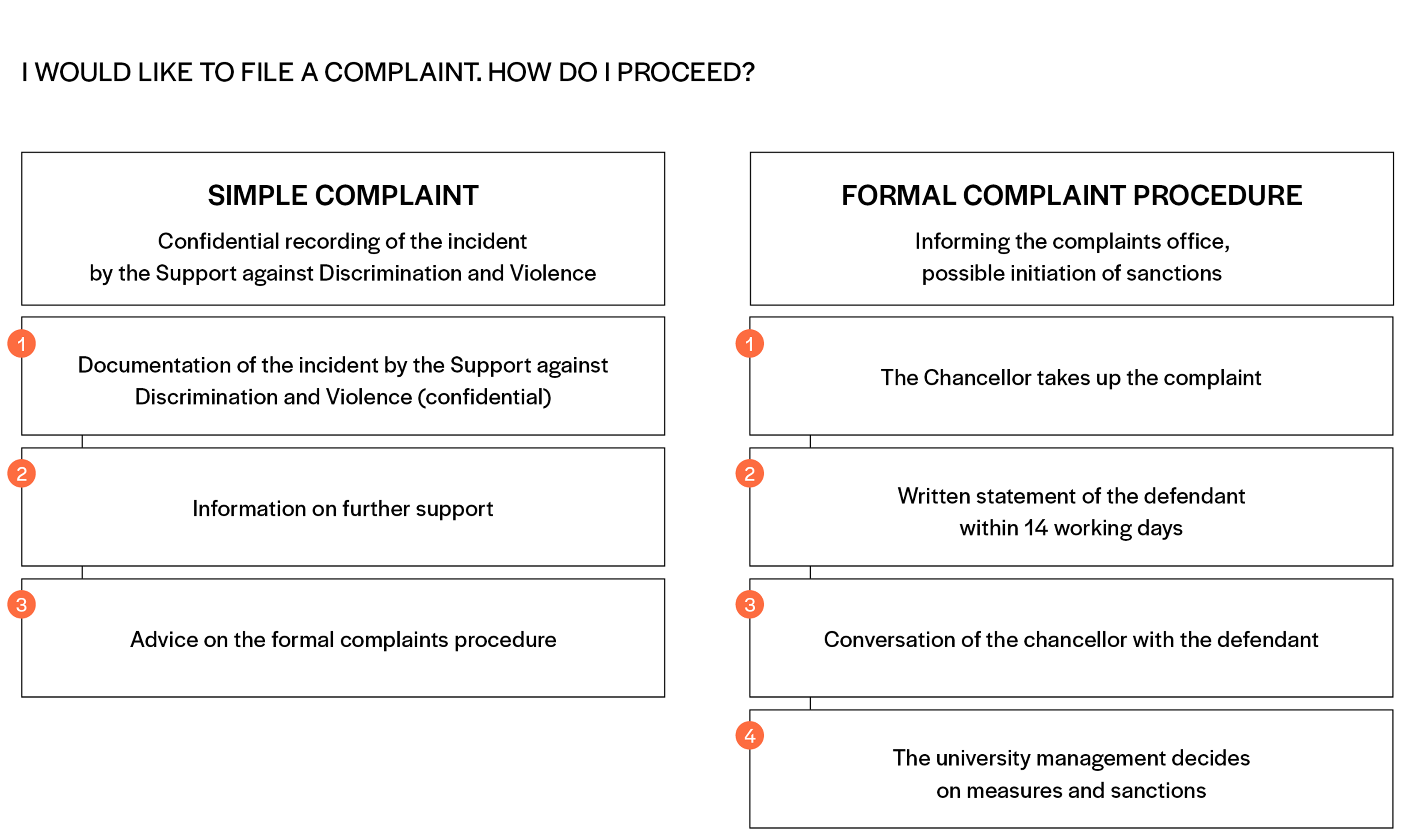 I WOULD LIKE TO FILE A COMPLAINT. HOW DO I PROCEED?

SIMPLE COMPLAINT

Confidential recording of the incident by the Support against Discrimination and Violence

1

Documentation of the incident by the Support against Discrimination and Violence (confidential)

2

Information on further support

3

Advice on the formal complaints procedure

FORMAL COMPLAINT PROCEDURE

Informing the complaints office, possible initiation of sanctions

1

The Chancellor takes up the complaint

2

Written statement of the defendant within 14 working days

3

Conversation of the chancellor with the defendant

4

The university management decides on measures and sanctions